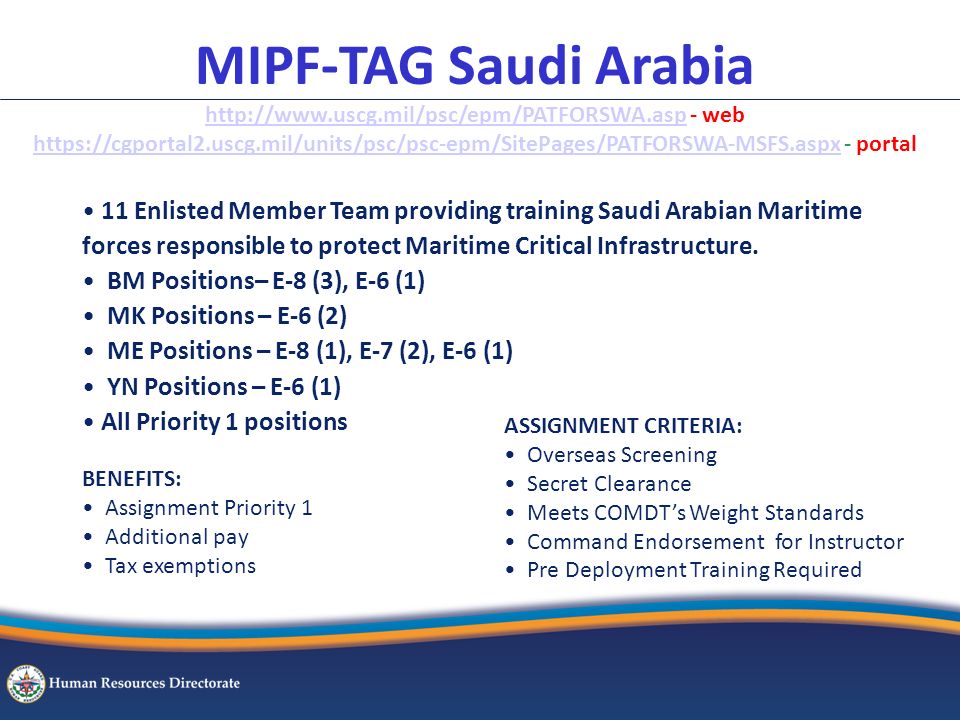 MIPF-TAG Saudi Arabia

http://www.uscg.mil/psc/epm/PATFORSWA.asp - web
https://cgportal2.uscg.mil/units/psc/psc-epm/SitePages/PATFORSWA-MSFS.aspx - portal

• 11 Enlisted Member Team providing training Saudi Arabian Maritime forces responsible to protect Maritime Critical Infrastructure.
• BM Positions– E-8 (3), E-6 (1)
• MK Positions – E-6 (2)
• ME Positions – E-8 (1), E-7 (2), E-6 (1)
• YN Positions – E-6 (1)
• All Priority 1 positions

BENEFITS:
• Assignment Priority 1
• Additional pay
• Tax exemptions

ASSIGNMENT CRITERIA:
• Overseas Screening
• Secret Clearance
• Meets COMDT's Weight Standards
• Command Endorsement for Instructor
• Pre Deployment Training Required

Human Resources Directorate